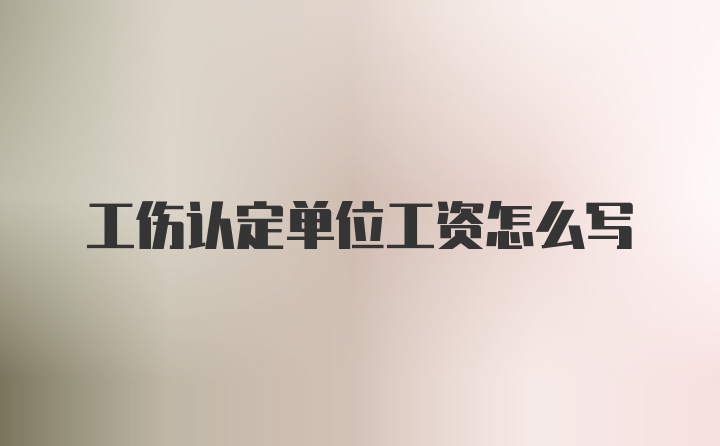 工伤认定单位工资怎么写